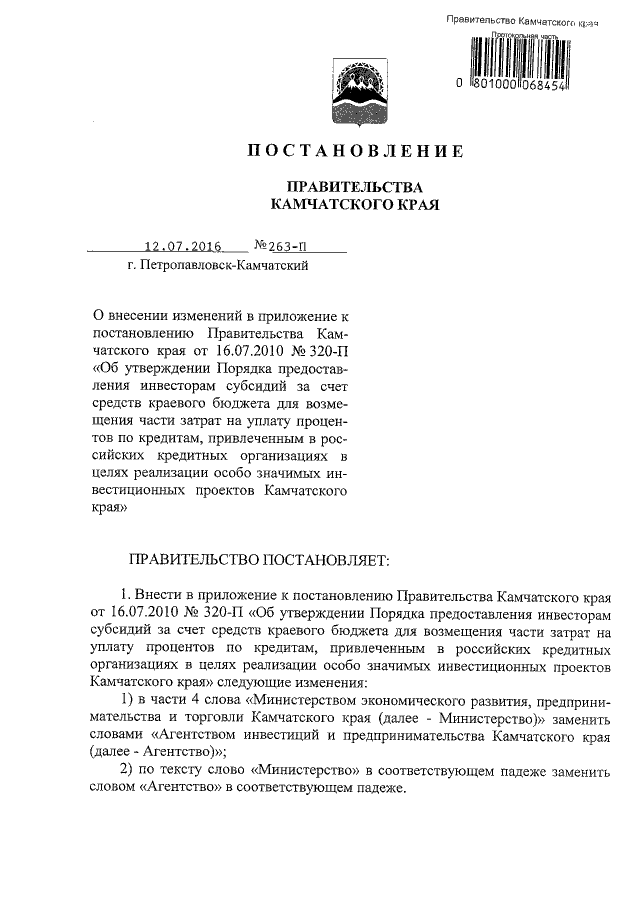 Правительство Камчатского края
Протокольная часть
0 801000 068454

ПОСТАНОВЛЕНИЕ

ПРАВИТЕЛЬСТВА
КАМЧАТСКОГО КРАЯ

12.07.2016 №263-П
г. Петропавловск-Камчатский

О внесении изменений в приложение к постановлению Правительства Камчатского края от 16.07.2010 № 320-П «Об утверждении Порядка предоставления инвесторам субсидий за счет средств краевого бюджета для возмещения части затрат на уплату процентов по кредитам, привлеченным в российских кредитных организациях в целях реализации особо значимых инвестиционных проектов Камчатского края»

ПРАВИТЕЛЬСТВО ПОСТАНОВЛЯЕТ:

1. Внести в приложение к постановлению Правительства Камчатского края от 16.07.2010 № 320-П «Об утверждении Порядка предоставления инвесторам субсидий за счет средств краевого бюджета для возмещения части затрат на уплату процентов по кредитам, привлеченным в российских кредитных организациях в целях реализации особо значимых инвестиционных проектов Камчатского края» следующие изменения:

1) в части 4 слова «Министерством экономического развития, предпринимательства и торговли Камчатского края (далее - Министерство)» заменить словами «Агентством инвестиций и предпринимательства Камчатского края (далее - Агентство)»;

2) по тексту слово «Министерство» в соответствующем падеже заменить словом «Агентство» в соответствующем падеже.